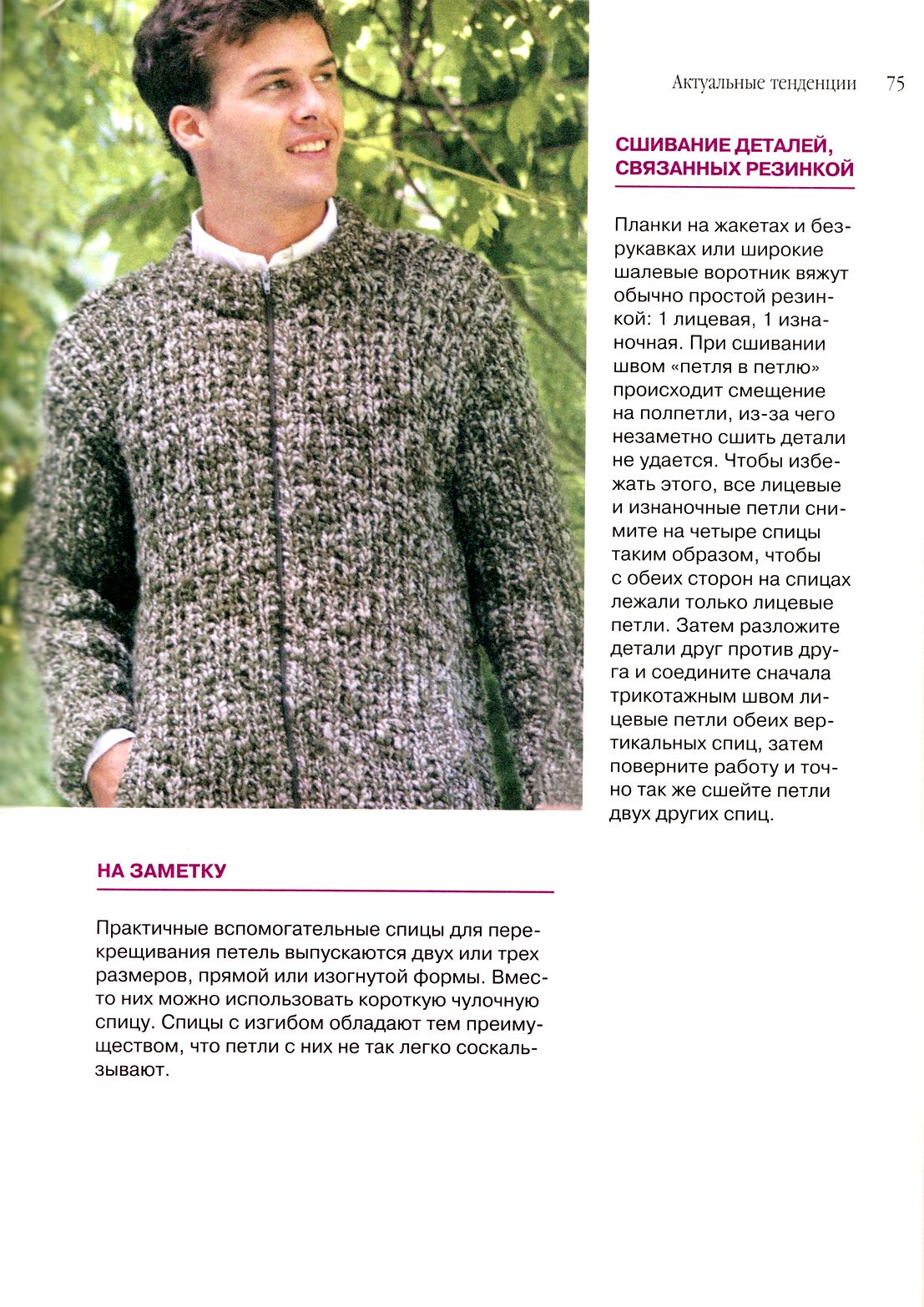 Актуальные тенденции 75

СШИВАНИЕ ДЕТАЛЕЙ, СВЯЗАННЫХ РЕЗИНКОЙ

Планки на жакетах и безрукавках или широкие шалевые воротник вяжут обычно простой резинкой: 1 лицевая, 1 изнаночная. При сшивании швом «петля в петлю» происходит смещение на полпетли, из-за чего незаметно сшить детали не удается. Чтобы избежать этого, все лицевые и изнаночные петли снимите на четыре спицы таким образом, чтобы с обеих сторон на спицах лежали только лицевые петли. Затем разложите детали друг против друга и соедините сначала трикотажным швом лицевые петли обеих вертикальных спиц, затем поверните работу и точно так же сшейте петли двух других спиц.

НА ЗАМЕТКУ

Практичные вспомогательные спицы для перекрещивания петель выпускаются двух или трех размеров, прямой или изогнутой формы. Вместо них можно использовать короткую чулочную спицу. Спицы с изгибом обладают тем преимуществом, что петли с них не так легко соскальзывают.